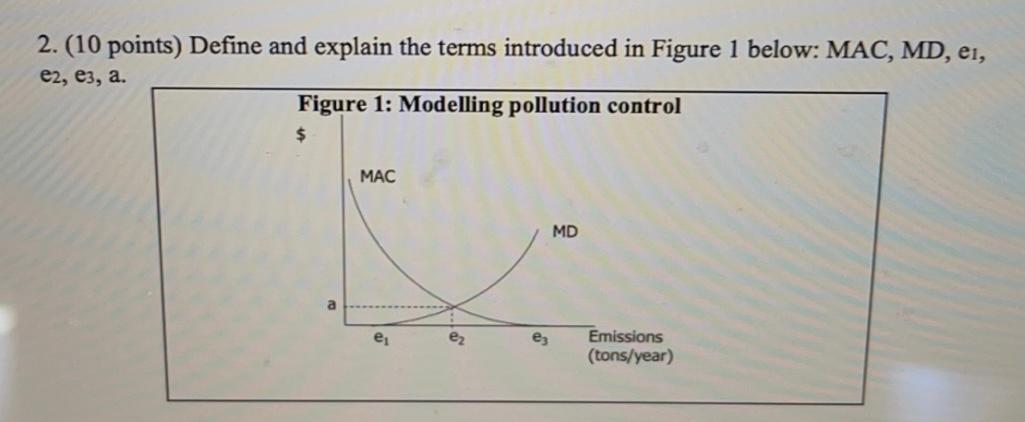 2. (10 points) Define and explain the terms introduced in Figure 1 below: MAC, MD, $e_1$, $e_2$, $e_3$, a.

Figure 1: Modelling pollution control

$

MAC

MD

a

$e_1$

$e_2$

$e_3$

Emissions (tons/year)